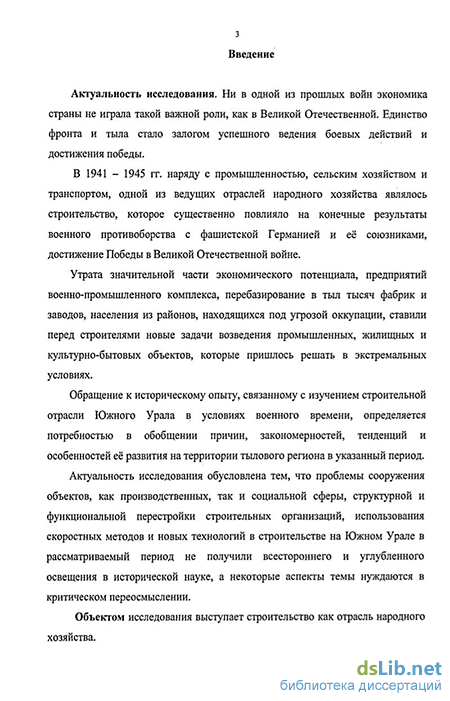 3

Введение

Актуальность исследования. Ни в одной из прошлых войн экономика страны не играла такой важной роли, как в Великой Отечественной. Единство фронта и тыла стало залогом успешного ведения боевых действий и достижения победы.

В 1941 – 1945 гг. наряду с промышленностью, сельским хозяйством и транспортом, одной из ведущих отраслей народного хозяйства являлось строительство, которое существенно повлияло на конечные результаты военного противоборства с фашистской Германией и её союзниками, достижение Победы в Великой Отечественной войне.

Утрата значительной части экономического потенциала, предприятий военно-промышленного комплекса, перебазирование в тыл тысяч фабрик и заводов, населения из районов, находящихся под угрозой оккупации, ставили перед строителями новые задачи возведения промышленных, жилищных и культурно-бытовых объектов, которые пришлось решать в экстремальных условиях.

Обращение к историческому опыту, связанному с изучением строительной отрасли Южного Урала в условиях военного времени, определяется потребностью в обобщении причин, закономерностей, тенденций и особенностей её развития на территории тылового региона в указанный период.

Актуальность исследования обусловлена тем, что проблемы сооружения объектов, как производственных, так и социальной сферы, структурной и функциональной перестройки строительных организаций, использования скоростных методов и новых технологий в строительстве на Южном Урале в рассматриваемый период не получили всестороннего и углубленного освещения в исторической науке, а некоторые аспекты темы нуждаются в критическом переосмыслении.

Объектом исследования выступает строительство как отрасль народного хозяйства.

dsLib.net
библиотека диссертаций